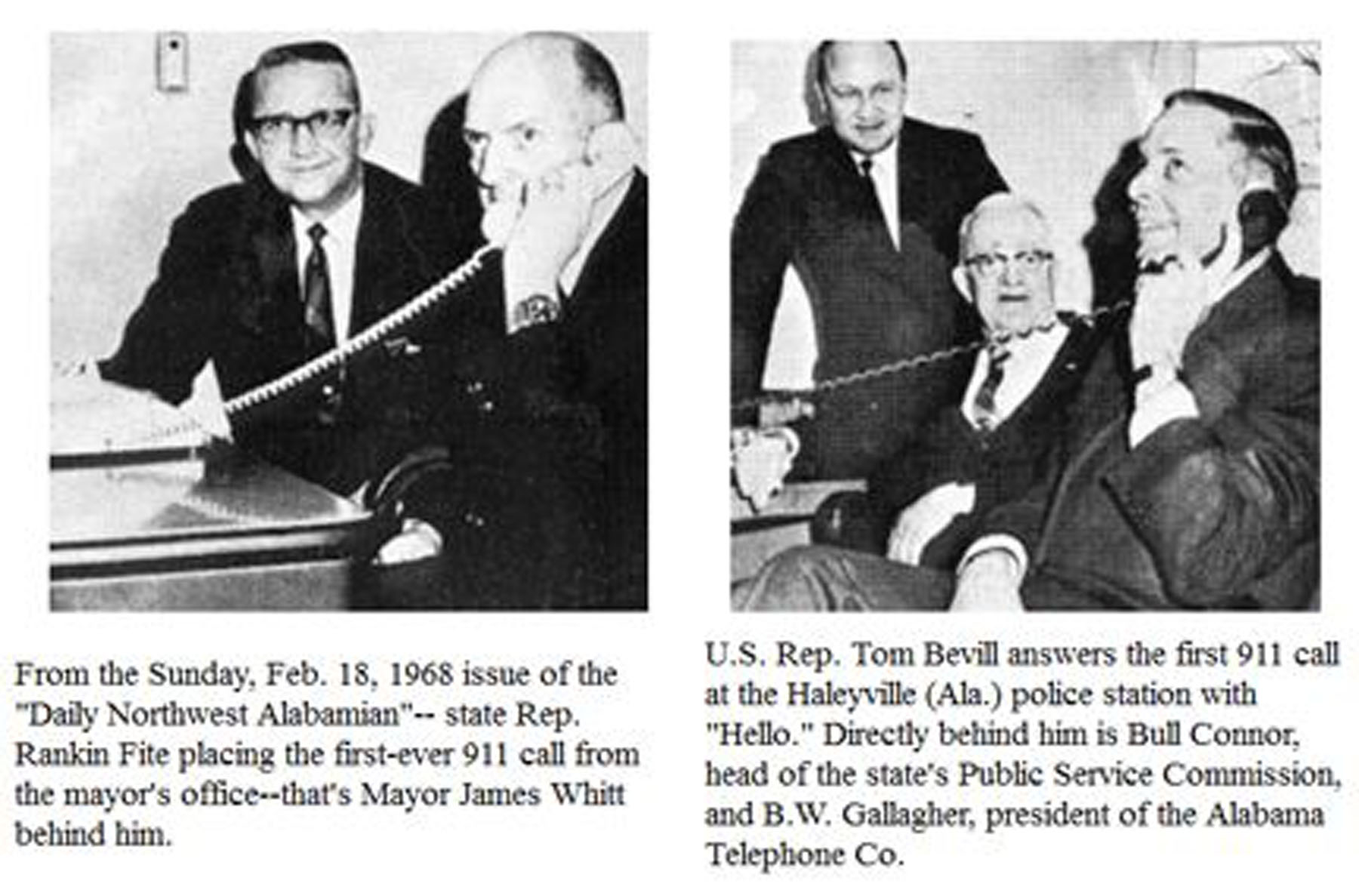 From the Sunday, Feb. 18, 1968 issue of the "Daily Northwest Alabamian"-- state Rep. Rankin Fite placing the first-ever 911 call from the mayor's office--that's Mayor James Whitt behind him.

U.S. Rep. Tom Bevill answers the first 911 call at the Haleyville (Ala.) police station with "Hello." Directly behind him is Bull Connor, head of the state's Public Service Commission, and B.W. Gallagher, president of the Alabama Telephone Co.